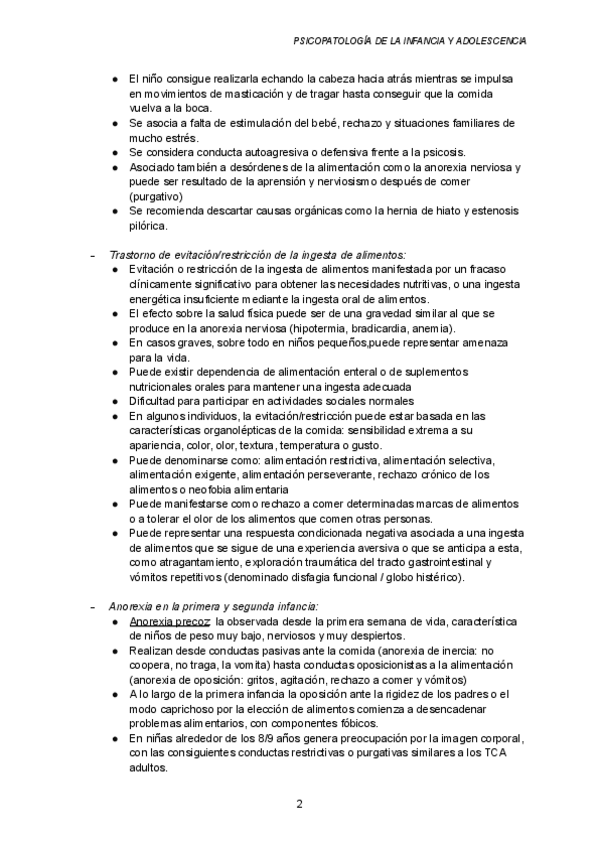 PSICOPATOLOGÍA DE LA INFANCIA Y ADOLESCENCIA

● El niño consigue realizarla echando la cabeza hacia atrás mientras se impulsa en movimientos de masticación y de tragar hasta conseguir que la comida vuelva a la boca.
● Se asocia a falta de estimulación del bebé, rechazo y situaciones familiares de mucho estrés.
● Se considera conducta autoagresiva o defensiva frente a la psicosis.
● Asociado también a desórdenes de la alimentación como la anorexia nerviosa y puede ser resultado de la aprensión y nerviosismo después de comer (purgativo)
● Se recomienda descartar causas orgánicas como la hernia de hiato y estenosis pilórica.

– Trastorno de evitación/restricción de la ingesta de alimentos:
● Evitación o restricción de la ingesta de alimentos manifestada por un fracaso clínicamente significativo para obtener las necesidades nutritivas, o una ingesta energética insuficiente mediante la ingesta oral de alimentos.
● El efecto sobre la salud física puede ser de una gravedad similar al que se produce en la anorexia nerviosa (hipotermia, bradicardia, anemia).
● En casos graves, sobre todo en niños pequeños,puede representar amenaza para la vida.
● Puede existir dependencia de alimentación enteral o de suplementos nutricionales orales para mantener una ingesta adecuada
● Dificultad para participar en actividades sociales normales
● En algunos individuos, la evitación/restricción puede estar basada en las características organolépticas de la comida: sensibilidad extrema a su apariencia, color, olor, textura, temperatura o gusto.
● Puede denominarse como: alimentación restrictiva, alimentación selectiva, alimentación exigente, alimentación perseverante, rechazo crónico de los alimentos o neofobia alimentaria
● Puede manifestarse como rechazo a comer determinadas marcas de alimentos o a tolerar el olor de los alimentos que comen otras personas.
● Puede representar una respuesta condicionada negativa asociada a una ingesta de alimentos que se sigue de una experiencia aversiva o que se anticipa a esta, como atragantamiento, exploración traumática del tracto gastrointestinal y vómitos repetitivos (denominado disfagia funcional / globo histérico).

– Anorexia en la primera y segunda infancia:
● Anorexia precoz: la observada desde la primera semana de vida, característica de niños de peso muy bajo, nerviosos y muy despiertos.
● Realizan desde conductas pasivas ante la comida (anorexia de inercia: no coopera, no traga, la vomita) hasta conductas oposicionistas a la alimentación (anorexia de oposición: gritos, agitación, rechazo a comer y vómitos)
● A lo largo de la primera infancia la oposición ante la rigidez de los padres o el modo caprichoso por la elección de alimentos comienza a desencadenar problemas alimentarios, con componentes fóbicos.
● En niñas alrededor de los 8/9 años genera preocupación por la imagen corporal, con las consiguientes conductas restrictivas o purgativas similares a los TCA adultos.

2